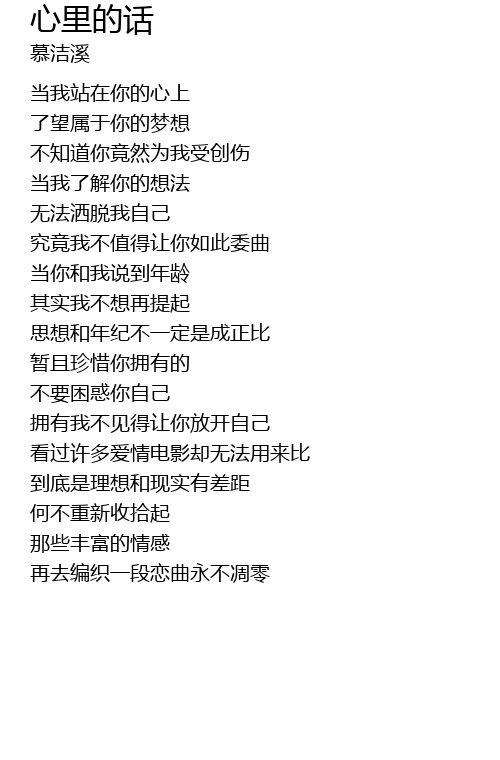 心里的话
慕洁溪

当我站在你的心上
了望属于你的梦想
不知道你竟然为我受创伤
当我了解你的想法
无法洒脱我自己
究竟我不值得让你如此委曲
当你和我说到年龄
其实我不想再提起
思想和年纪不一定是成正比
暂且珍惜你拥有的
不要困惑你自己
拥有我不见得让你放开自己
看过许多爱情电影却无法用来比
到底是理想和现实有差距
何不重新收拾起
那些丰富的情感
再去编织一段恋曲永不凋零